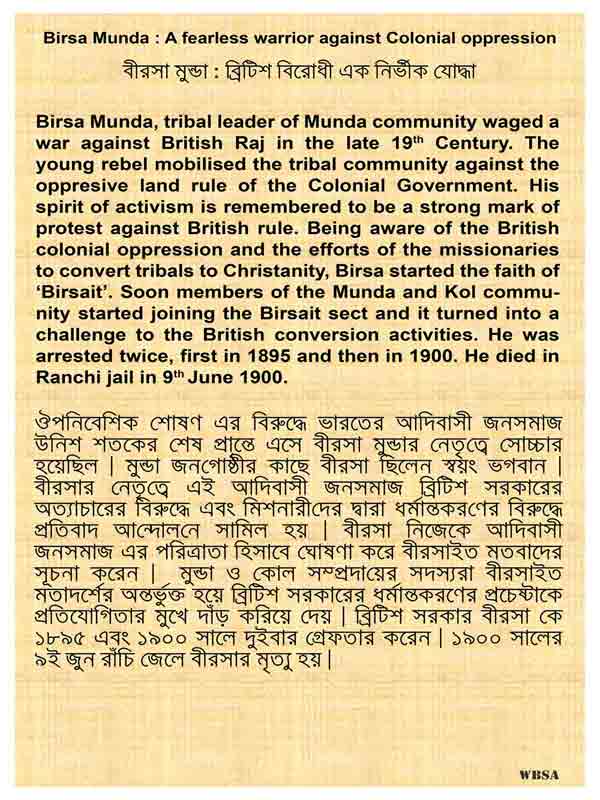 Birsa Munda : A fearless warrior against Colonial oppression

বীরসা মুন্ডা : ব্রিটিশ বিরোধী এক নির্ভীক যোদ্ধা

Birsa Munda, tribal leader of Munda community waged a war against British Raj in the late 19$^{th}$ Century. The young rebel mobilised the tribal community against the oppresive land rule of the Colonial Government. His spirit of activism is remembered to be a strong mark of protest against British rule. Being aware of the British colonial oppression and the efforts of the missionaries to convert tribals to Christanity, Birsa started the faith of 'Birsait'. Soon members of the Munda and Kol community started joining the Birsait sect and it turned into a challenge to the British conversion activities. He was arrested twice, first in 1895 and then in 1900. He died in Ranchi jail in 9$^{th}$ June 1900.

ঔপনিবেশিক শোষণ এর বিরুদ্ধে ভারতের আদিবাসী জনসমাজ উনিশ শতকের শেষ প্রান্তে এসে বীরসা মুন্ডার নেতৃত্বে সোচ্চার হয়েছিল | মুন্ডা জনগোষ্ঠীর কাছে বীরসা ছিলেন স্বয়ং ভগবান | বীরসার নেতৃত্বে এই আদিবাসী জনসমাজ ব্রিটিশ সরকারের অত্যাচারের বিরুদ্ধে এবং মিশনারীদের দ্বারা ধর্মান্তকরণের বিরুদ্ধে প্রতিবাদ আন্দোলনে সামিল হয় | বীরসা নিজেকে আদিবাসী জনসমাজ এর পরিত্রাতা হিসাবে ঘোষণা করে বীরসাইত মতবাদের সূচনা করেন | মুন্ডা ও কোল সম্প্রদায়ের সদস্যরা বীরসাইত মতাদর্শের অন্তর্ভুক্ত হয়ে ব্রিটিশ সরকারের ধর্মান্তকরণের প্রচেষ্টাকে প্রতিযোগিতার মুখে দাঁড় করিয়ে দেয় | ব্রিটিশ সরকার বীরসা কে ১৮৯৫ এবং ১৯০০ সালে দুইবার গ্রেফতার করেন | ১৯০০ সালের ৯ই জুন রাঁচি জেলে বীরসার মৃত্যু হয় |

WBSA